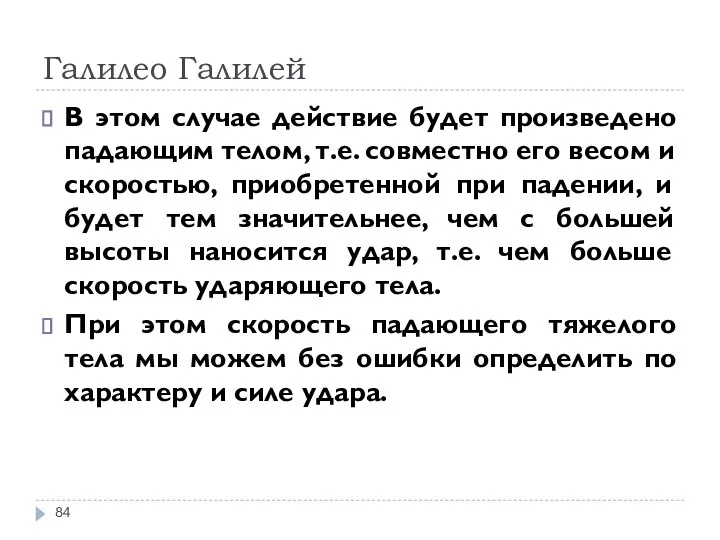 Галилео Галилей

В этом случае действие будет произведено падающим телом, т.е. совместно его весом и скоростью, приобретенной при падении, и будет тем значительнее, чем с большей высоты наносится удар, т.е. чем больше скорость ударяющего тела.

При этом скорость падающего тяжелого тела мы можем без ошибки определить по характеру и силе удара.

84